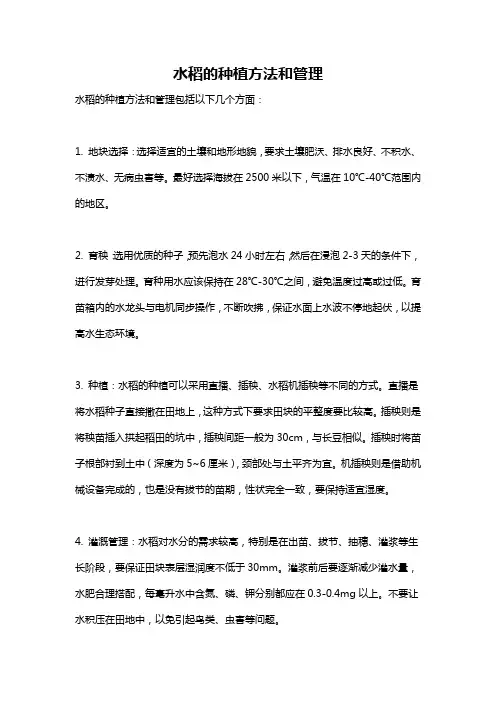 水稻的种植方法和管理

水稻的种植方法和管理包括以下几个方面：

1. 地块选择：选择适宜的土壤和地形地貌，要求土壤肥沃、排水良好、不积水、不渍水、无病虫害等。最好选择海拔在 2500 米以下，气温在 10°C-40°C范围内的地区。

2. 育秧 选用优质的种子，预先泡水 24 小时左右，然后在浸泡 2-3 天的条件下，进行发芽处理。育种用水应该保持在 28°C-30°C之间，避免温度过高或过低。育苗箱内的水龙头与电机同步操作，不断吹拂，保证水面上水波不停地起伏，以提高水生态环境。

3. 种植：水稻的种植可以采用直播、插秧、水稻机插秧等不同的方式。直播是将水稻种子直接撒在田地上，这种方式下要求田块的平整度要比较高。插秧则是将秧苗插入拱起稻田的坑中，插秧间距一般为 30cm，与长豆相似。插秧时将苗子根部衬到土中（深度为 5~6 厘米），颈部处与土平齐为宜。机插秧则是借助机械设备完成的，也是没有拔节的苗期，性状完全一致，要保持适宜湿度。

4. 灌溉管理：水稻对水分的需求较高，特别是在出苗、拔节、抽穗、灌浆等生长阶段，要保证田块表层湿润度不低于 30mm。灌浆前后要逐渐减少灌水量，水肥合理搭配，每毫升水中含氮、磷、钾分别都应在 0.3-0.4mg 以上。不要让水积压在田地中，以免引起鸟类、虫害等问题。